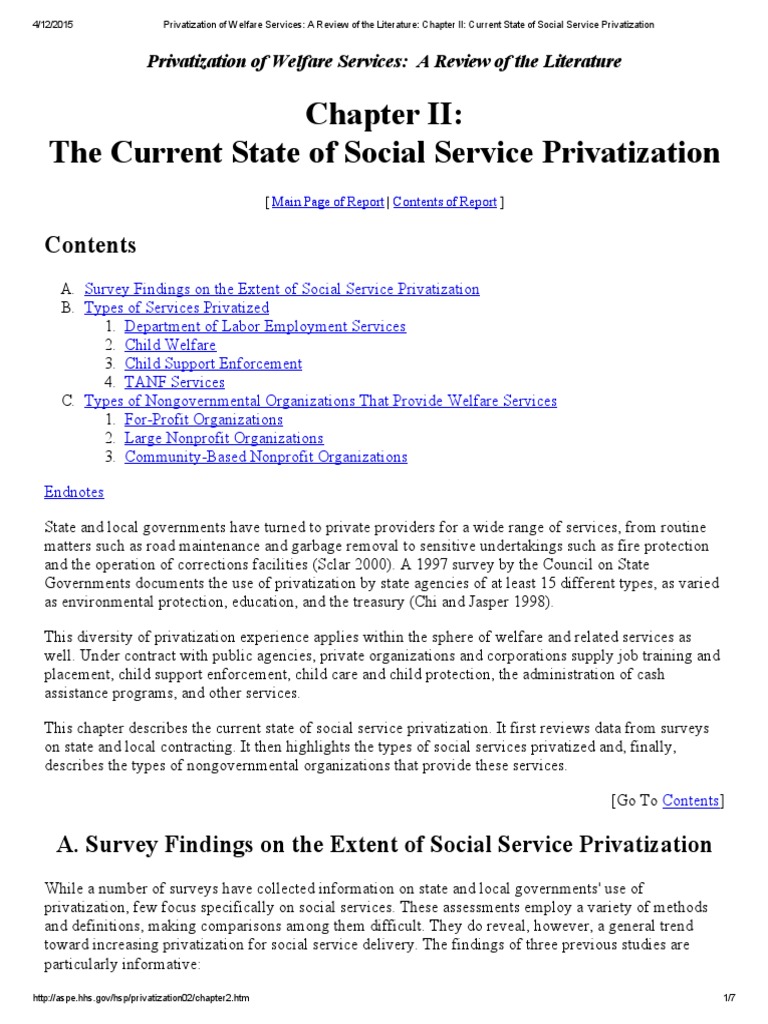 4/12/2015 Privatization of Welfare Services: A Review of the Literature: Chapter II: Current State of Social Service Privatization

Privatization of Welfare Services: A Review of the Literature

Chapter II:
The Current State of Social Service Privatization

[ Main Page of Report | Contents of Report ]

Contents

A. Survey Findings on the Extent of Social Service Privatization
B. Types of Services Privatized
1. Department of Labor Employment Services
2. Child Welfare
3. Child Support Enforcement
4. TANF Services
C. Types of Nongovernmental Organizations That Provide Welfare Services
1. For-Profit Organizations
2. Large Nonprofit Organizations
3. Community-Based Nonprofit Organizations

Endnotes

State and local governments have turned to private providers for a wide range of services, from routine matters such as road maintenance and garbage removal to sensitive undertakings such as fire protection and the operation of corrections facilities (Sclar 2000). A 1997 survey by the Council on State Governments documents the use of privatization by state agencies of at least 15 different types, as varied as environmental protection, education, and the treasury (Chi and Jasper 1998).

This diversity of privatization experience applies within the sphere of welfare and related services as well. Under contract with public agencies, private organizations and corporations supply job training and placement, child support enforcement, child care and child protection, the administration of cash assistance programs, and other services.

This chapter describes the current state of social service privatization. It first reviews data from surveys on state and local contracting. It then highlights the types of social services privatized and, finally, describes the types of nongovernmental organizations that provide these services.

[Go To Contents]

A. Survey Findings on the Extent of Social Service Privatization

While a number of surveys have collected information on state and local governments' use of privatization, few focus specifically on social services. These assessments employ a variety of methods and definitions, making comparisons among them difficult. They do reveal, however, a general trend toward increasing privatization for social service delivery. The findings of three previous studies are particularly informative:

http://aspe.hhs.gov/hsp/privatization02/chapter2.htm 1/7